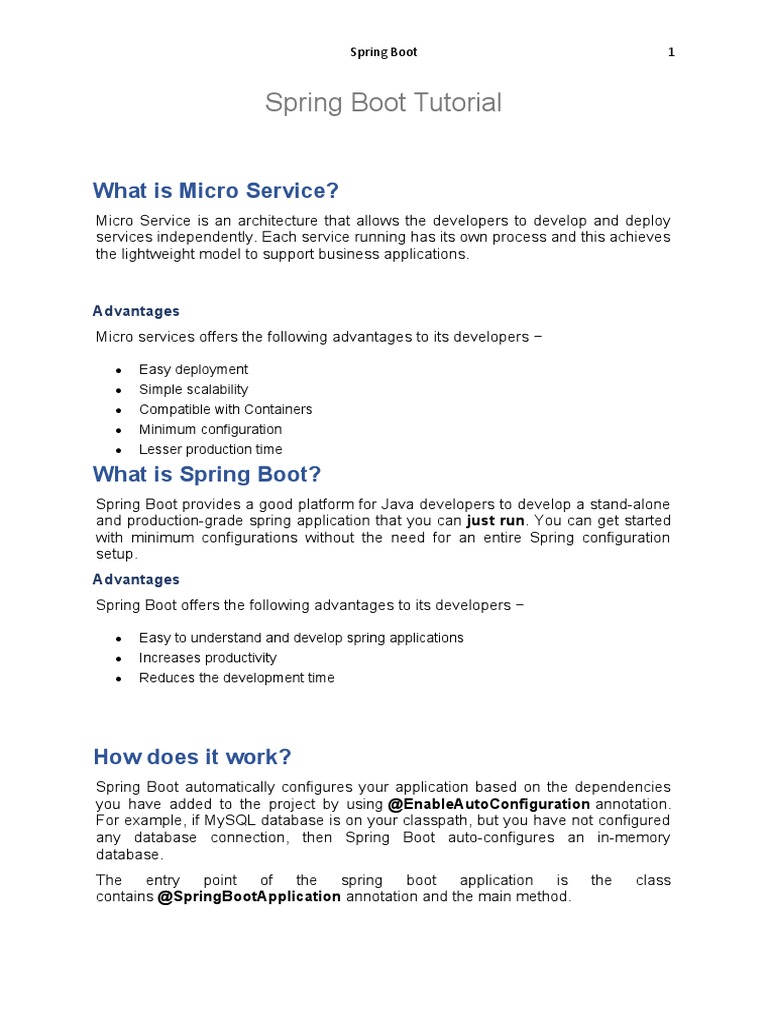 Spring Boot 1

Spring Boot Tutorial

What is Micro Service?

Micro Service is an architecture that allows the developers to develop and deploy services independently. Each service running has its own process and this achieves the lightweight model to support business applications.

Advantages

Micro services offers the following advantages to its developers −

- Easy deployment
- Simple scalability
- Compatible with Containers
- Minimum configuration
- Lesser production time

What is Spring Boot?

Spring Boot provides a good platform for Java developers to develop a stand-alone and production-grade spring application that you can just run. You can get started with minimum configurations without the need for an entire Spring configuration setup.

Advantages

Spring Boot offers the following advantages to its developers −

- Easy to understand and develop spring applications
- Increases productivity
- Reduces the development time

How does it work?

Spring Boot automatically configures your application based on the dependencies you have added to the project by using @EnableAutoConfiguration annotation. For example, if MySQL database is on your classpath, but you have not configured any database connection, then Spring Boot auto-configures an in-memory database.

The entry point of the spring boot application is the class contains @SpringBootApplication annotation and the main method.